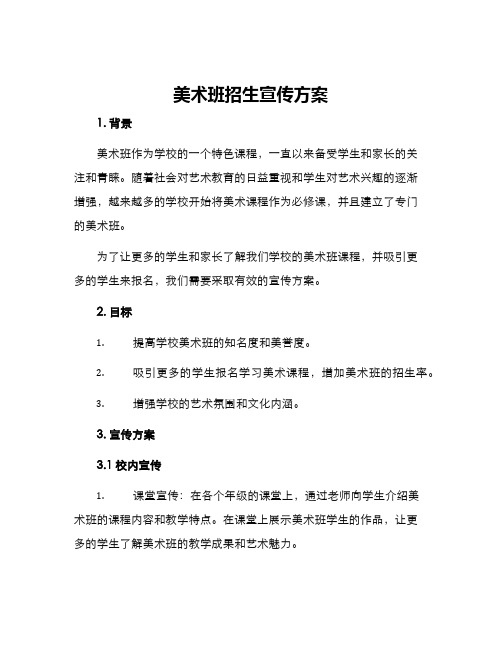 美术班招生宣传方案

1. 背景

美术班作为学校的一个特色课程，一直以来备受学生和家长的关注和青睐。随着社会对艺术教育的日益重视和学生对艺术兴趣的逐渐增强，越来越多的学校开始将美术课程作为必修课，并且建立了专门的美术班。

为了让更多的学生和家长了解我们学校的美术班课程，并吸引更多的学生来报名，我们需要采取有效的宣传方案。

2. 目标

1. 提高学校美术班的知名度和美誉度。

2. 吸引更多的学生报名学习美术课程，增加美术班的招生率。

3. 增强学校的艺术氛围和文化内涵。

3. 宣传方案

3.1 校内宣传

1. 课堂宣传：在各个年级的课堂上，通过老师向学生介绍美术班的课程内容和教学特点。在课堂上展示美术班学生的作品，让更多的学生了解美术班的教学成果和艺术魅力。